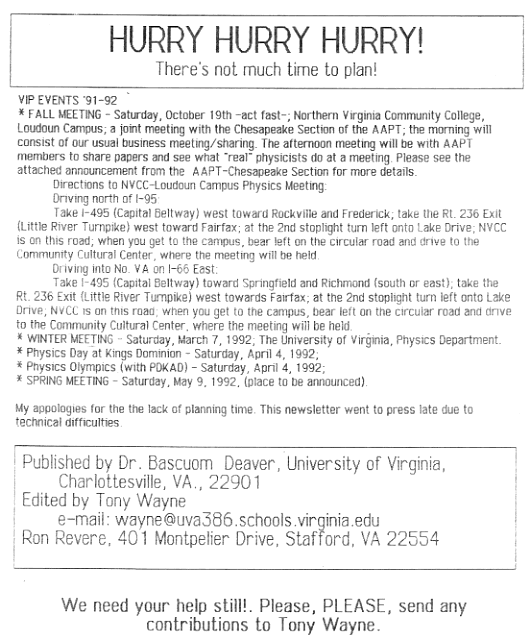 HURRY HURRY HURRY!
There's not much time to plan!

VIP EVENTS '91-92
* FALL MEETING - Saturday, October 19th -act fast-; Northern Virginia Community College, Loudoun Campus; a joint meeting with the Chesapeake Section of the AAPT; the morning will consist of our usual business meeting/sharing. The afternoon meeting will be with AAPT members to share papers and see what "real" physicists do at a meeting. Please see the attached announcement from the AAPT-Chesapeake Section for more details.

Directions to NVCC-Loudoun Campus Physics Meeting:

Driving north of I-95:

Take I-495 (Capital Beltway) west toward Rockville and Frederick; take the Rt. 236 Exit (Little River Turnpike) west toward Fairfax; at the 2nd stoplight turn left onto Lake Drive; NVCC is on this road; when you get to the campus, bear left on the circular road and drive to the Community Cultural Center, where the meeting will be held.

Driving into No. VA on I-66 East:

Take I-495 (Capital Beltway) toward Springfield and Richmond (south or east); take the Rt. 236 Exit (Little River Turnpike) west towards Fairfax; at the 2nd stoplight turn left onto Lake Drive; NVCC is on this road; when you get to the campus, bear left on the circular road and drive to the Community Cultural Center, where the meeting will be held.
* WINTER MEETING - Saturday, March 7, 1992; The University of Virginia, Physics Department.
* Physics Day at Kings Dominion - Saturday, April 4, 1992;
* Physics Olympics (with PDKAD) - Saturday, April 4, 1992;
* SPRING MEETING - Saturday, May 9, 1992, (place to be announced).

My appologies for the the lack of planning time. This newsletter went to press late due to technical difficulties.

Published by Dr. Bascuom Deaver, University of Virginia, Charlottesville, VA., 22901
Edited by Tony Wayne
e-mail: wayne@uva386.schools.virginia.edu
Ron Revere, 401 Montpelier Drive, Stafford, VA 22554

We need your help still!. Please, PLEASE, send any contributions to Tony Wayne.